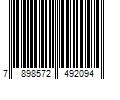 7 898572 492094